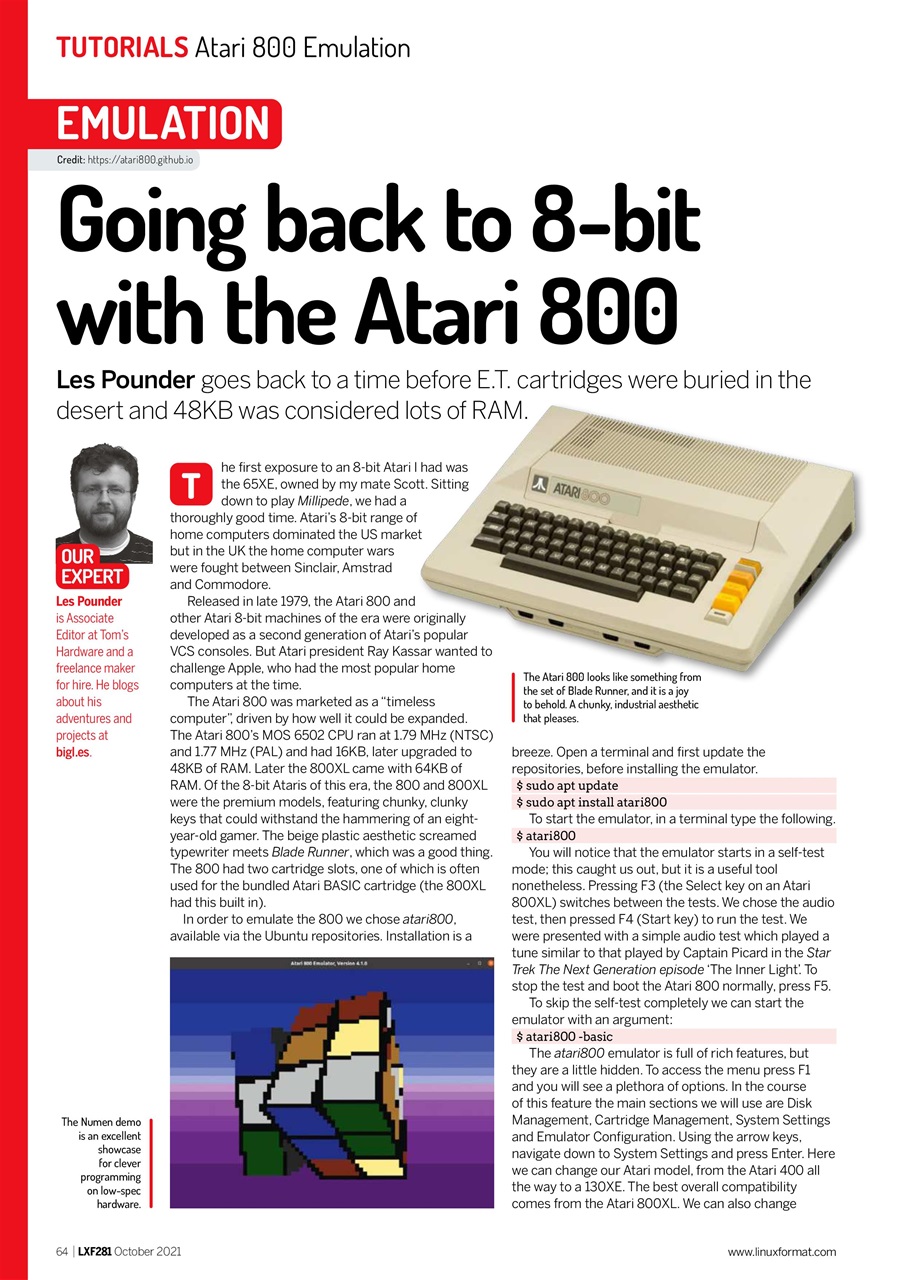 TUTORIALS Atari 800 Emulation

EMULATION

Credit: https://atari800.github.io

Going back to 8-bit with the Atari 800

Les Pounder goes back to a time before E.T. cartridges were buried in the desert and 48KB was considered lots of RAM.

OUR EXPERT

Les Pounder is Associate Editor at Tom's Hardware and a freelance maker for hire. He blogs about his adventures and projects at bigl.es.

The first exposure to an 8-bit Atari I had was the 65XE, owned by my mate Scott. Sitting down to play Millipede, we had a thoroughly good time. Atari's 8-bit range of home computers dominated the US market but in the UK the home computer wars were fought between Sinclair, Amstrad and Commodore.

Released in late 1979, the Atari 800 and other Atari 8-bit machines of the era were originally developed as a second generation of Atari's popular VCS consoles. But Atari president Ray Kassar wanted to challenge Apple, who had the most popular home computers at the time.

The Atari 800 was marketed as a "timeless computer", driven by how well it could be expanded. The Atari 800's MOS 6502 CPU ran at 1.79 MHz (NTSC) and 1.77 MHz (PAL) and had 16KB, later upgraded to 48KB of RAM. Later the 800XL came with 64KB of RAM. Of the 8-bit Ataris of this era, the 800 and 800XL were the premium models, featuring chunky, clunky keys that could withstand the hammering of an eight-year-old gamer. The beige plastic aesthetic screamed typewriter meets Blade Runner, which was a good thing. The 800 had two cartridge slots, one of which is often used for the bundled Atari BASIC cartridge (the 800XL had this built in).

In order to emulate the 800 we chose atari800, available via the Ubuntu repositories. Installation is a

ATARI 800

The Atari 800 looks like something from the set of Blade Runner, and it is a joy to behold. A chunky, industrial aesthetic that pleases.

Atari 800 Emulator, Version 4.1.0

The Numen demo is an excellent showcase for clever programming on low-spec hardware.

breeze. Open a terminal and first update the repositories, before installing the emulator.
$ sudo apt update
$ sudo apt install atari800
To start the emulator, in a terminal type the following.
$ atari800
You will notice that the emulator starts in a self-test mode; this caught us out, but it is a useful tool nonetheless. Pressing F3 (the Select key on an Atari 800XL) switches between the tests. We chose the audio test, then pressed F4 (Start key) to run the test. We were presented with a simple audio test which played a tune similar to that played by Captain Picard in the Star Trek The Next Generation episode 'The Inner Light'. To stop the test and boot the Atari 800 normally, press F5.

To skip the self-test completely we can start the emulator with an argument:
$ atari800 -basic
The atari800 emulator is full of rich features, but they are a little hidden. To access the menu press F1 and you will see a plethora of options. In the course of this feature the main sections we will use are Disk Management, Cartridge Management, System Settings and Emulator Configuration. Using the arrow keys, navigate down to System Settings and press Enter. Here we can change our Atari model, from the Atari 400 all the way to a 130XE. The best overall compatibility comes from the Atari 800XL. We can also change

64 | LXF281 October 2021

www.linuxformat.com